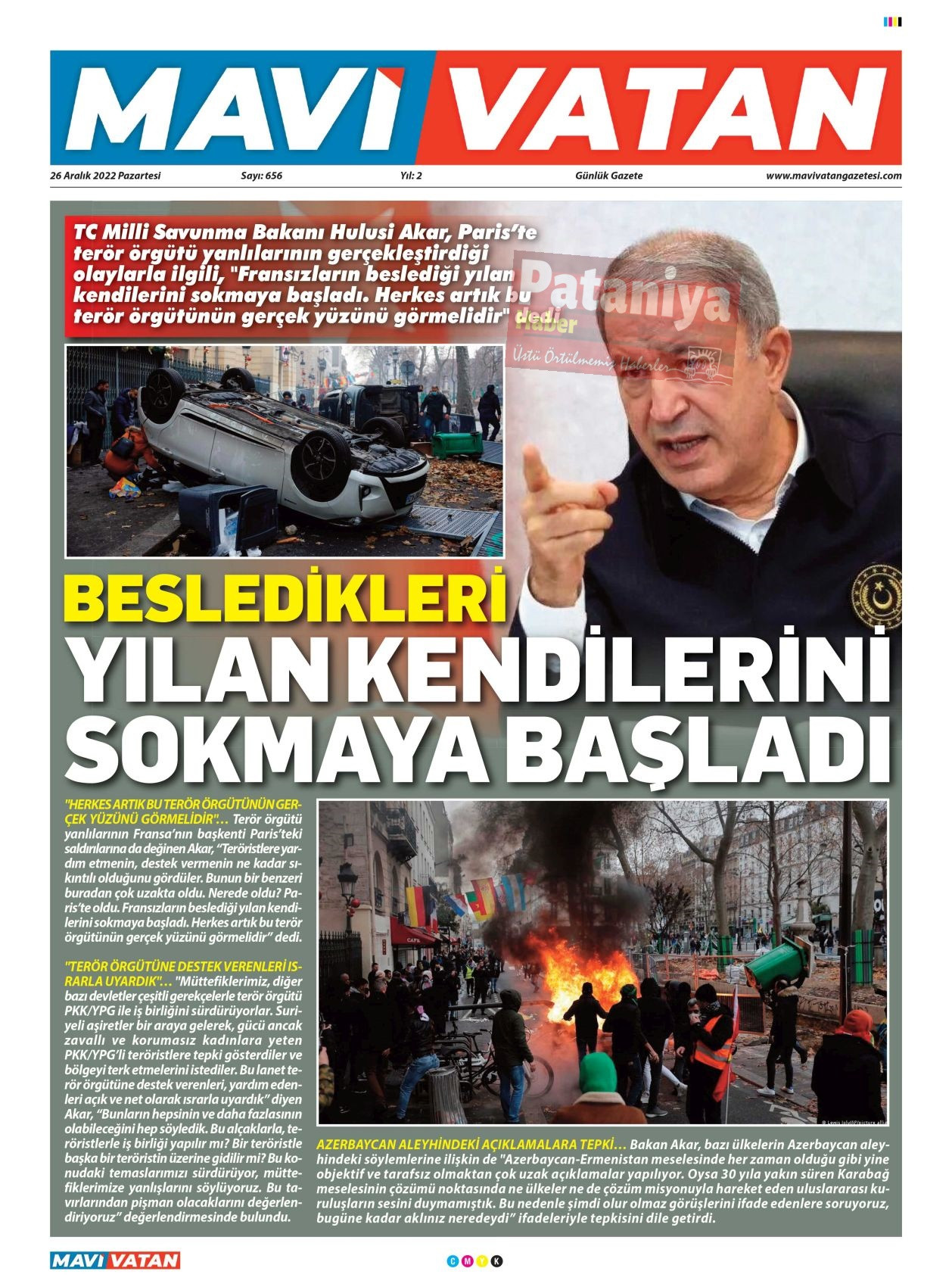 MAVİ VATAN

26 Aralık 2022 Pazartesi Sayı: 656 Yıl: 2 Günlük Gazete www.mavivatangazetesi.com

TC Milli Savunma Bakanı Hulusi Akar, Paris'te terör örgütü yanlılarının gerçekleştirdiği olaylarla ilgili, "Fransızların beslediği yılan kendilerini sokmaya başladı. Herkes artık bu terör örgütünün gerçek yüzünü görmelidir" dedi

Pataniya Haber
Üstü Örtülmemiş Haberler

BESLEDİKLERİ YILAN KENDİLERİNİ SOKMAYA BAŞLADI

"HERKES ARTIK BU TERÖR ÖRGÜTÜNÜN GERÇEK YÜZÜNÜ GÖRMELİDİR"… Terör örgütü yanlılarının Fransa'nın başkenti Paris'teki saldırılarına da değinen Akar, "Teröristlere yardım etmenin, destek vermenin ne kadar sıkıntılı olduğunu gördüler. Bunun bir benzeri buradan çok uzakta oldu. Nerede oldu? Paris'te oldu. Fransızların beslediği yılan kendilerini sokmaya başladı. Herkes artık bu terör örgütünün gerçek yüzünü görmelidir" dedi.

"TERÖR ÖRGÜTÜNE DESTEK VERENLERİ ISRARLA UYARDIK"… "Müttefiklerimiz, diğer bazı devletler çeşitli gerekçelerle terör örgütü PKK/YPG ile iş birliğini sürdürüyorlar. Suriyeli aşiretler bir araya gelerek, gücü ancak zavallı ve korumasız kadınlara yeten PKK/YPG'li teröristlere tepki gösterdiler ve bölgeyi terk etmelerini istediler. Bu lanet terör örgütüne destek verenleri, yardım edenleri açık ve net olarak ısrarla uyardık" diyen Akar, "Bunların hepsinin ve daha fazlasının olabileceğini hep söyledik. Bu alçaklarla, teröristlerle iş birliği yapılır mı? Bir teröristle başka bir teröristin üzerine gidilir mi? Bu konudaki temaslarımızı sürdürüyor, müttefiklerimize yanlışlarını söylüyoruz. Bu tavırlarından pişman olacaklarını değerlendiriyoruz" değerlendirmesinde bulundu.

© Lewis Joly/AP/picture alli

AZERBAYCAN ALEYHİNDEKİ AÇIKLAMALARA TEPKİ… Bakan Akar, bazı ülkelerin Azerbaycan aleyhindeki söylemlerine ilişkin de "Azerbaycan-Ermenistan meselesinde her zaman olduğu gibi yine objektif ve tarafsız olmaktan çok uzak açıklamalar yapılıyor. Oysa 30 yıla yakın süren Karabağ meselesinin çözümü noktasında ne ülkeler ne de çözüm misyonuyla hareket eden uluslararası kuruluşların sesini duymamıştık. Bu nedenle şimdi olur olmaz görüşlerini ifade edenlere soruyoruz, bugüne kadar aklınız neredeydi" ifadeleriyle tepkisini dile getirdi.

MAVİ VATAN

C M Y K